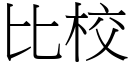 比校